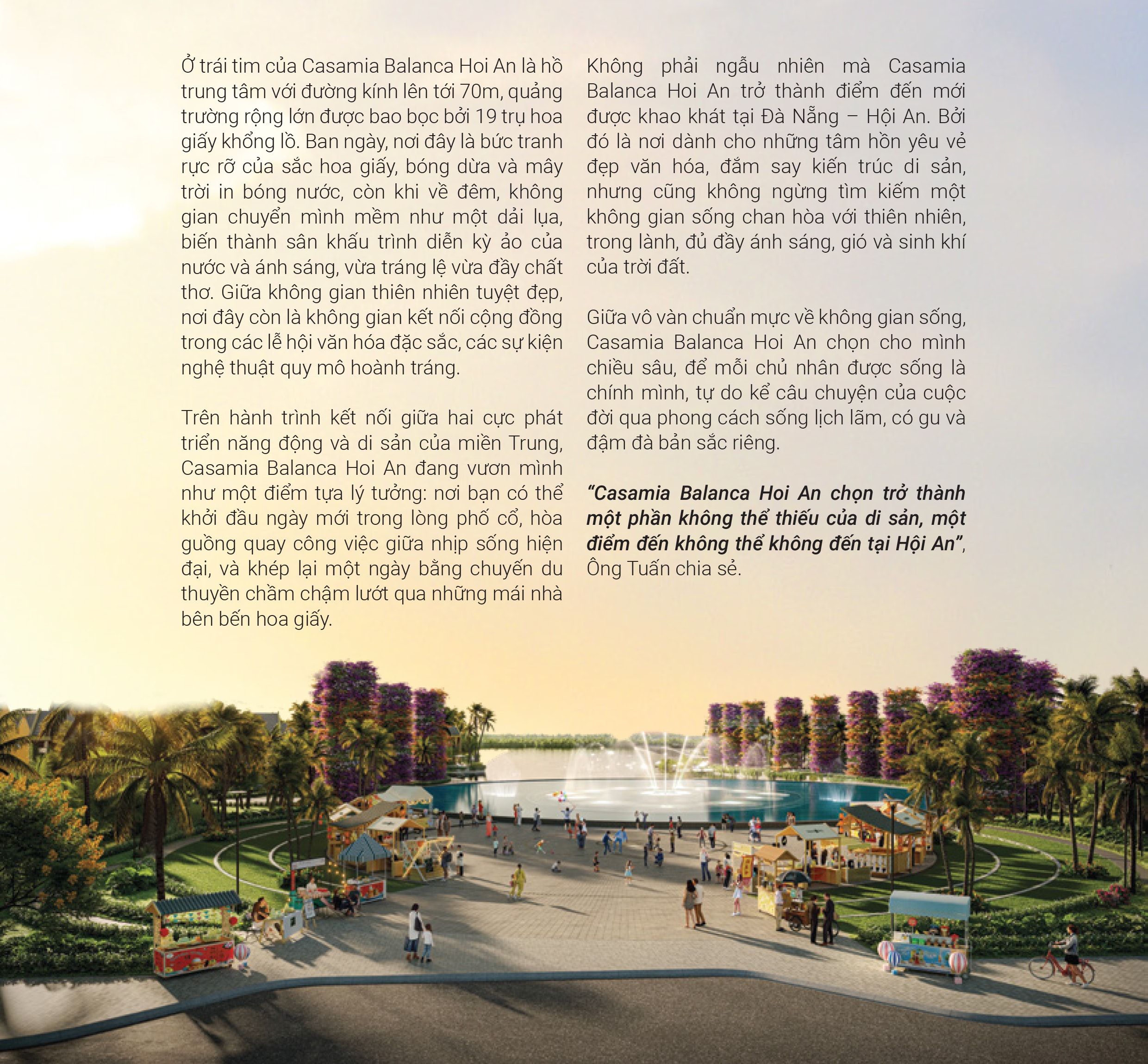 Ở trái tim của Casamia Balanca Hoi An là hồ trung tâm với đường kính lên tới 70m, quảng trường rộng lớn được bao bọc bởi 19 trụ hoa giấy khổng lồ. Ban ngày, nơi đây là bức tranh rực rỡ của sắc hoa giấy, bóng dừa và mây trời in bóng nước, còn khi về đêm, không gian chuyển mình mềm như một dải lụa, biến thành sân khấu trình diễn kỳ ảo của nước và ánh sáng, vừa tráng lệ vừa đầy chất thơ. Giữa không gian thiên nhiên tuyệt đẹp, nơi đây còn là không gian kết nối cộng đồng trong các lễ hội văn hóa đặc sắc, các sự kiện nghệ thuật quy mô hoành tráng.

Trên hành trình kết nối giữa hai cực phát triển năng động và di sản của miền Trung, Casamia Balanca Hoi An đang vươn mình như một điểm tựa lý tưởng: nơi bạn có thể khởi đầu ngày mới trong lòng phố cổ, hòa guồng quay công việc giữa nhịp sống hiện đại, và khép lại một ngày bằng chuyến du thuyền chầm chậm lướt qua những mái nhà bên bến hoa giấy.

Không phải ngẫu nhiên mà Casamia Balanca Hoi An trở thành điểm đến mới được khao khát tại Đà Nẵng – Hội An. Bởi đó là nơi dành cho những tâm hồn yêu vẻ đẹp văn hóa, đắm say kiến trúc di sản, nhưng cũng không ngừng tìm kiếm một không gian sống chan hòa với thiên nhiên, trong lành, đủ đầy ánh sáng, gió và sinh khí của trời đất.

Giữa vô vàn chuẩn mực về không gian sống, Casamia Balanca Hoi An chọn cho mình chiều sâu, để mỗi chủ nhân được sống là chính mình, tự do kể câu chuyện của cuộc đời qua phong cách sống lịch lãm, có gu và đậm đà bản sắc riêng.

“Casamia Balanca Hoi An chọn trở thành một phần không thể thiếu của di sản, một điểm đến không thể không đến tại Hội An”, Ông Tuấn chia sẻ.